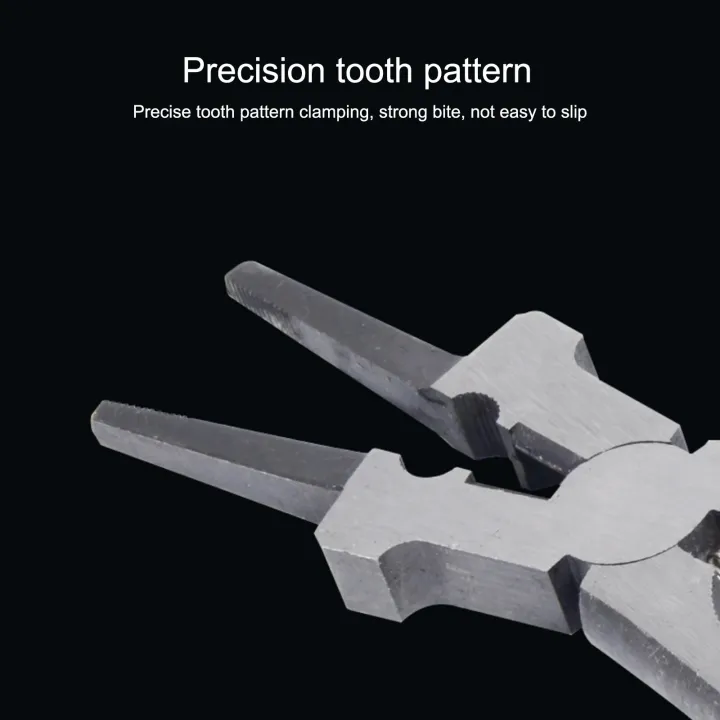 Precision tooth pattern

Precise tooth pattern clamping, strong bite, not easy to slip